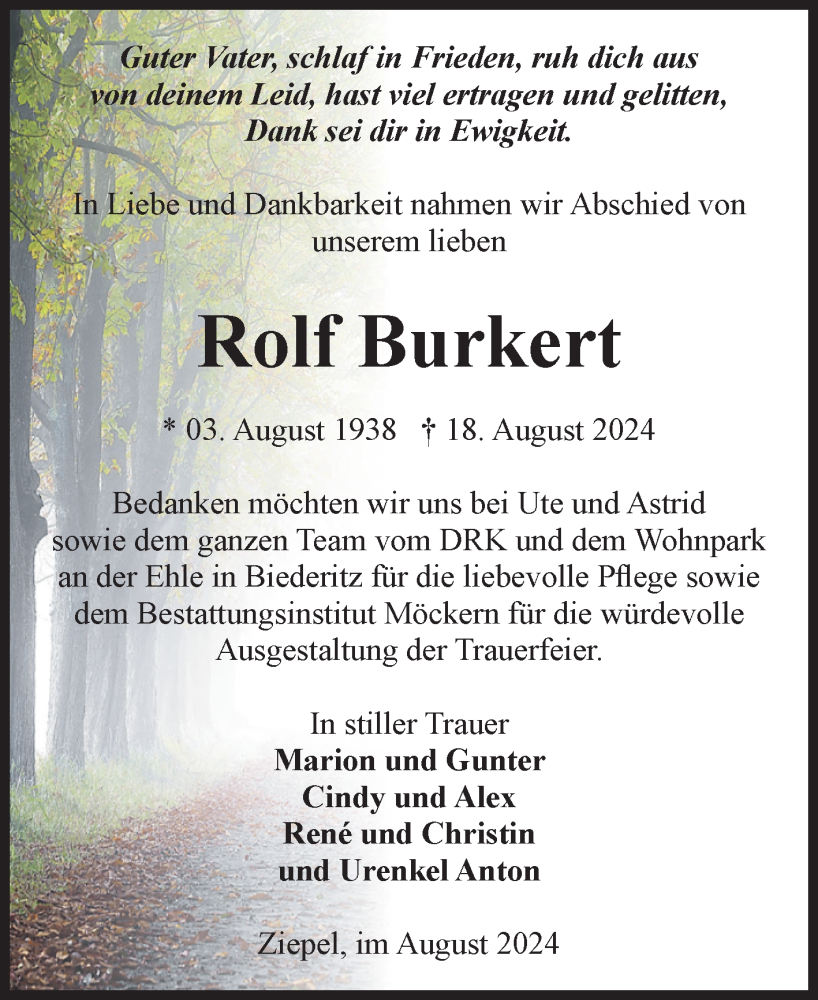 Guter Vater, schlaf in Frieden, ruh dich aus
von deinem Leid, hast viel ertragen und gelitten,
Dank sei dir in Ewigkeit.

In Liebe und Dankbarkeit nahmen wir Abschied von unserem lieben

Rolf Burkert

* 03. August 1938 † 18. August 2024

Bedanken möchten wir uns bei Ute und Astrid sowie dem ganzen Team vom DRK und dem Wohnpark an der Ehle in Biederitz für die liebevolle Pflege sowie dem Bestattungsinstitut Möckern für die würdevolle Ausgestaltung der Trauerfeier.

In stiller Trauer
Marion und Gunter
Cindy und Alex
René und Christin
und Urenkel Anton

Ziepel, im August 2024